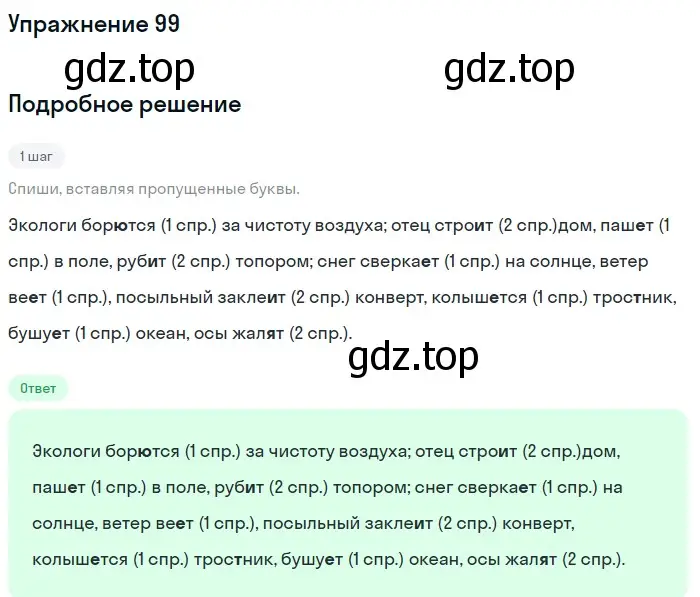 Упражнение 99

gdz.top gdz.top

Подробное решение

1 шаг

Спиши, вставляя пропущенные буквы.

Экологи борются (1 спр.) за чистоту воздуха; отец строит (2 спр.)дом, пашет (1 спр.) в поле, рубит (2 спр.) топором; снег сверкает (1 спр.) на солнце, ветер веет (1 спр.), посыльный заклеит (2 спр.) конверт, колышется (1 спр.) тростник, бушует (1 спр.) океан, осы жалят (2 спр.).

gdz.top

Ответ

Экологи борются (1 спр.) за чистоту воздуха; отец строит (2 спр.)дом, пашет (1 спр.) в поле, рубит (2 спр.) топором; снег сверкает (1 спр.) на солнце, ветер веет (1 спр.), посыльный заклеит (2 спр.) конверт, колышется (1 спр.) тростник, бушует (1 спр.) океан, осы жалят (2 спр.).